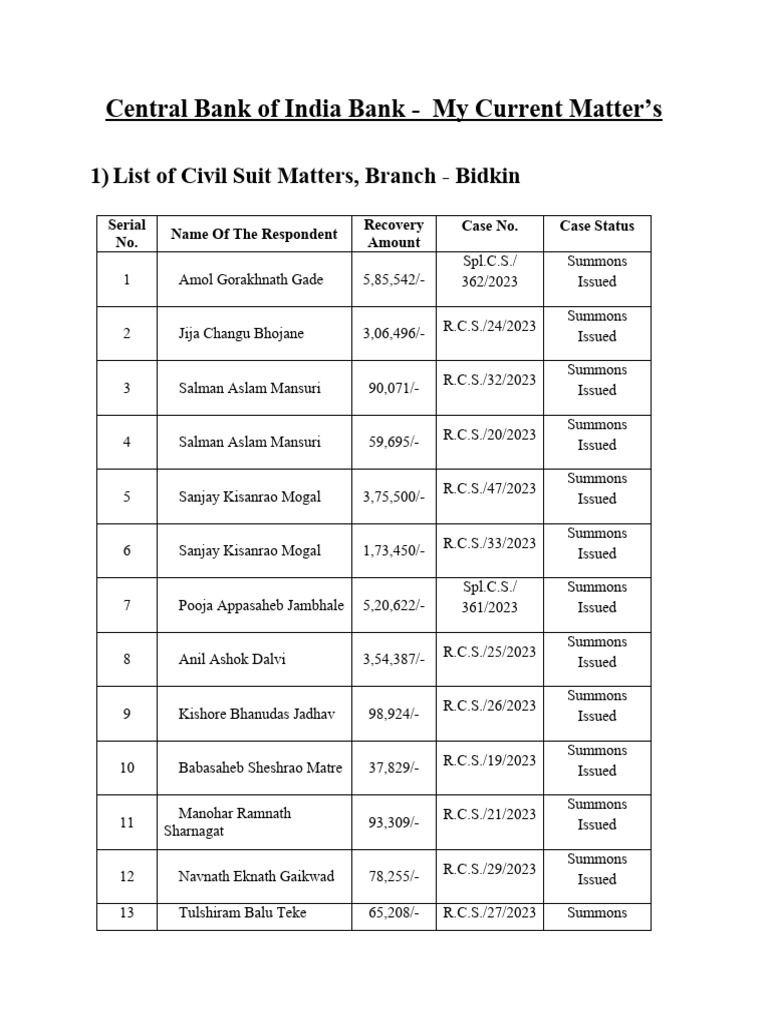 Central Bank of India Bank - My Current Matter's

1) List of Civil Suit Matters, Branch - Bidkin

| Serial No. | Name Of The Respondent | Recovery Amount | Case No. | Case Status |
|---|---|---|---|---|
| 1 | Amol Gorakhnath Gade | 5,85,542/- | Spl.C.S./ 362/2023 | Summons Issued |
| 2 | Jija Changu Bhojane | 3,06,496/- | R.C.S./24/2023 | Summons Issued |
| 3 | Salman Aslam Mansuri | 90,071/- | R.C.S./32/2023 | Summons Issued |
| 4 | Salman Aslam Mansuri | 59,695/- | R.C.S./20/2023 | Summons Issued |
| 5 | Sanjay Kisanrao Mogal | 3,75,500/- | R.C.S./47/2023 | Summons Issued |
| 6 | Sanjay Kisanrao Mogal | 1,73,450/- | R.C.S./33/2023 | Summons Issued |
| 7 | Pooja Appasaheb Jambhale | 5,20,622/- | Spl.C.S./ 361/2023 | Summons Issued |
| 8 | Anil Ashok Dalvi | 3,54,387/- | R.C.S./25/2023 | Summons Issued |
| 9 | Kishore Bhanudas Jadhav | 98,924/- | R.C.S./26/2023 | Summons Issued |
| 10 | Babasaheb Sheshrao Matre | 37,829/- | R.C.S./19/2023 | Summons Issued |
| 11 | Manohar Ramnath Sharnagat | 93,309/- | R.C.S./21/2023 | Summons Issued |
| 12 | Navnath Eknath Gaikwad | 78,255/- | R.C.S./29/2023 | Summons Issued |
| 13 | Tulshiram Balu Teke | 65,208/- | R.C.S./27/2023 | Summons |